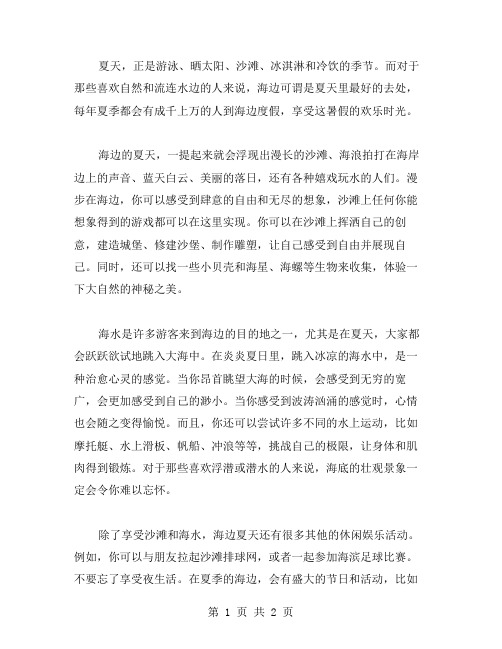 夏天，正是游泳、晒太阳、沙滩、冰淇淋和冷饮的季节。而对于那些喜欢自然和流连水边的人来说，海边可谓是夏天里最好的去处，每年夏季都会有成千上万的人到海边度假，享受这暑假的欢乐时光。

海边的夏天，一提起来就会浮现出漫长的沙滩、海浪拍打在海岸边上的声音、蓝天白云、美丽的落日，还有各种嬉戏玩水的人们。漫步在海边，你可以感受到肆意的自由和无尽的想象，沙滩上任何你能想象得到的游戏都可以在这里实现。你可以在沙滩上挥洒自己的创意，建造城堡、修建沙堡、制作雕塑，让自己感受到自由并展现自己。同时，还可以找一些小贝壳和海星、海螺等生物来收集，体验一下大自然的神秘之美。

海水是许多游客来到海边的目的地之一，尤其是在夏天，大家都会跃跃欲试地跳入大海中。在炎炎夏日里，跳入冰凉的海水中，是一种治愈心灵的感觉。当你昂首眺望大海的时候，会感受到无穷的宽广，会更加感受到自己的渺小。当你感受到波涛汹涌的感觉时，心情也会随之变得愉悦。而且，你还可以尝试许多不同的水上运动，比如摩托艇、水上滑板、帆船、冲浪等等，挑战自己的极限，让身体和肌肉得到锻炼。对于那些喜欢浮潜或潜水的人来说，海底的壮观景象一定会令你难以忘怀。

除了享受沙滩和海水，海边夏天还有很多其他的休闲娱乐活动。例如，你可以与朋友拉起沙滩排球网，或者一起参加海滨足球比赛。不要忘了享受夜生活。在夏季的海边，会有盛大的节日和活动，比如

第 1 页 共 2 页